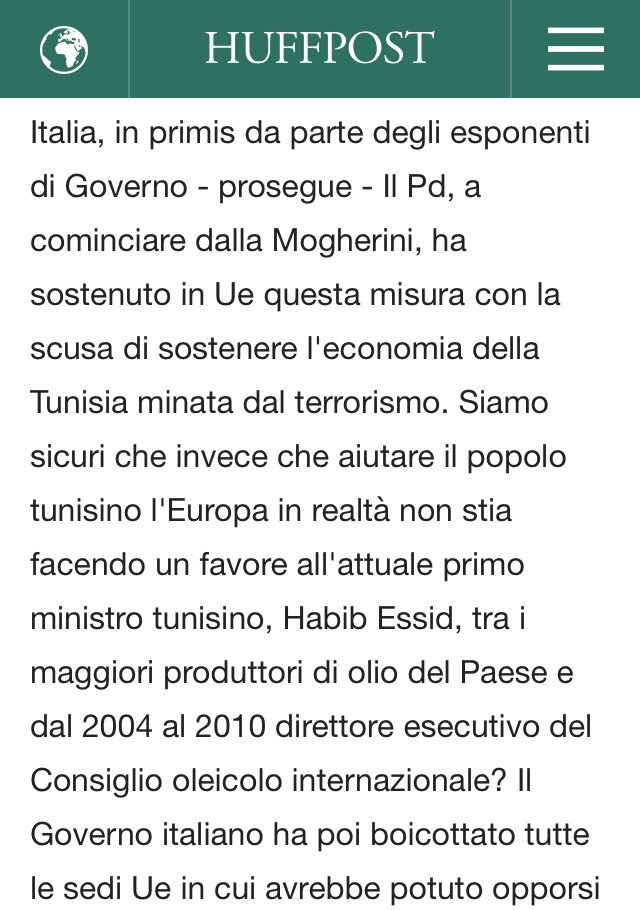 HUFFPOST

Italia, in primis da parte degli esponenti di Governo - prosegue - Il Pd, a cominciare dalla Mogherini, ha sostenuto in Ue questa misura con la scusa di sostenere l'economia della Tunisia minata dal terrorismo. Siamo sicuri che invece che aiutare il popolo tunisino l'Europa in realtà non stia facendo un favore all'attuale primo ministro tunisino, Habib Essid, tra i maggiori produttori di olio del Paese e dal 2004 al 2010 direttore esecutivo del Consiglio oleicolo internazionale? Il Governo italiano ha poi boicottato tutte le sedi Ue in cui avrebbe potuto opporsi